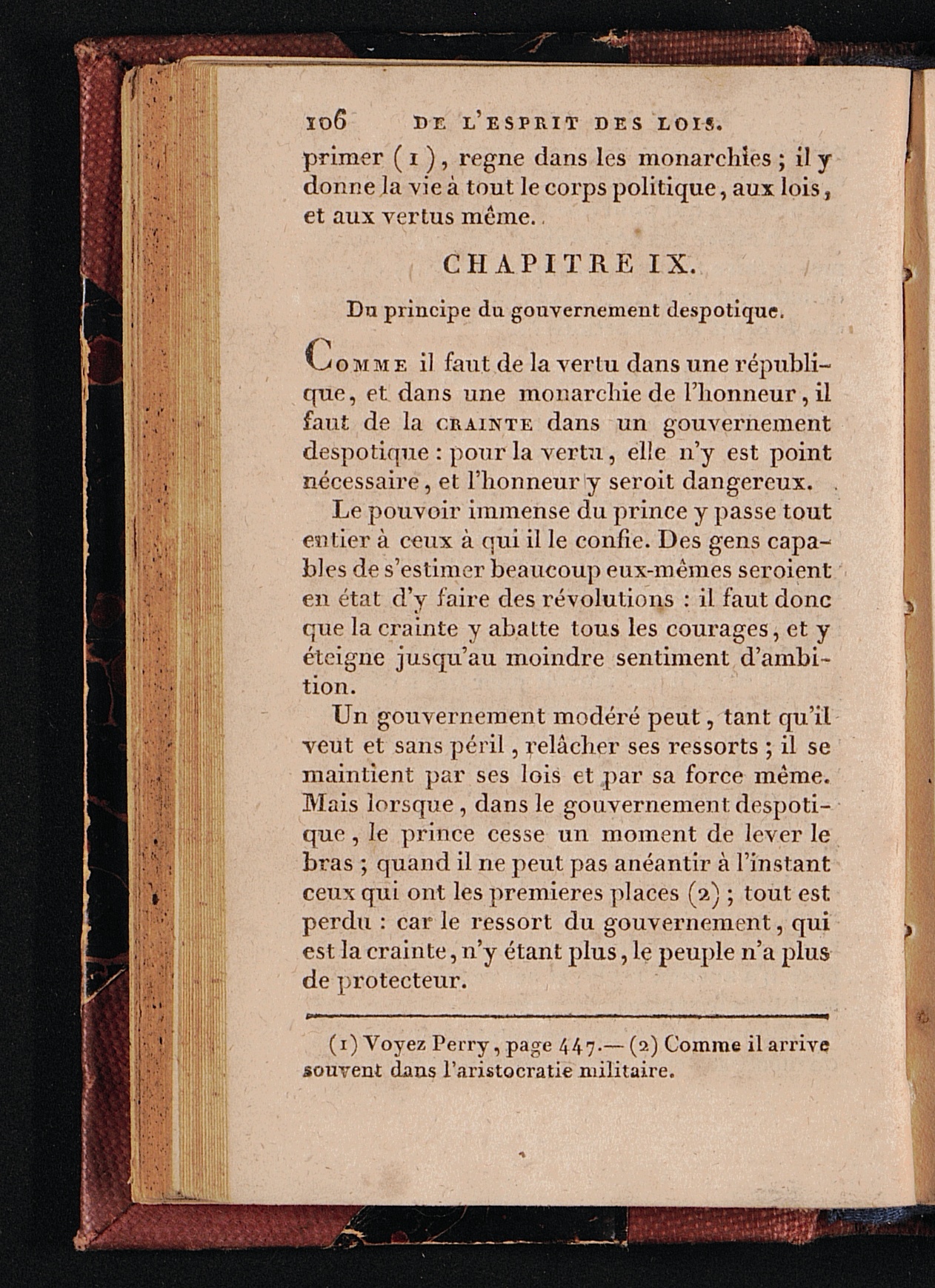 106 DE L'ESPRIT DES LOIS.

primer (1), regne dans les monarchies ; il y donne la vie à tout le corps politique, aux lois, et aux vertus même.

CHAPITRE IX.

Du principe du gouvernement despotique.

COMME il faut de la vertu dans une république, et dans une monarchie de l'honneur, il faut de la CRAINTE dans un gouvernement despotique : pour la vertu, elle n'y est point nécessaire, et l'honneur y seroit dangereux.

Le pouvoir immense du prince y passe tout entier à ceux à qui il le confie. Des gens capables de s'estimer beaucoup eux-mêmes seroient en état d'y faire des révolutions : il faut donc que la crainte y abatte tous les courages, et y éteigne jusqu'au moindre sentiment d'ambition.

Un gouvernement modéré peut, tant qu'il veut et sans péril, relâcher ses ressorts ; il se maintient par ses lois et par sa force même. Mais lorsque, dans le gouvernement despotique, le prince cesse un moment de lever le bras ; quand il ne peut pas anéantir à l'instant ceux qui ont les premieres places (2) ; tout est perdu : car le ressort du gouvernement, qui est la crainte, n'y étant plus, le peuple n'a plus de protecteur.

(1) Voyez Perry, page 447.— (2) Comme il arrive souvent dans l'aristocratie militaire.